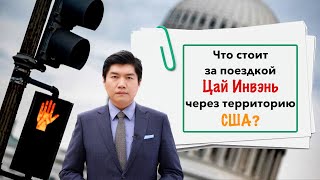 Что стоит за поездкой Цай Инвэнь через территорию США?